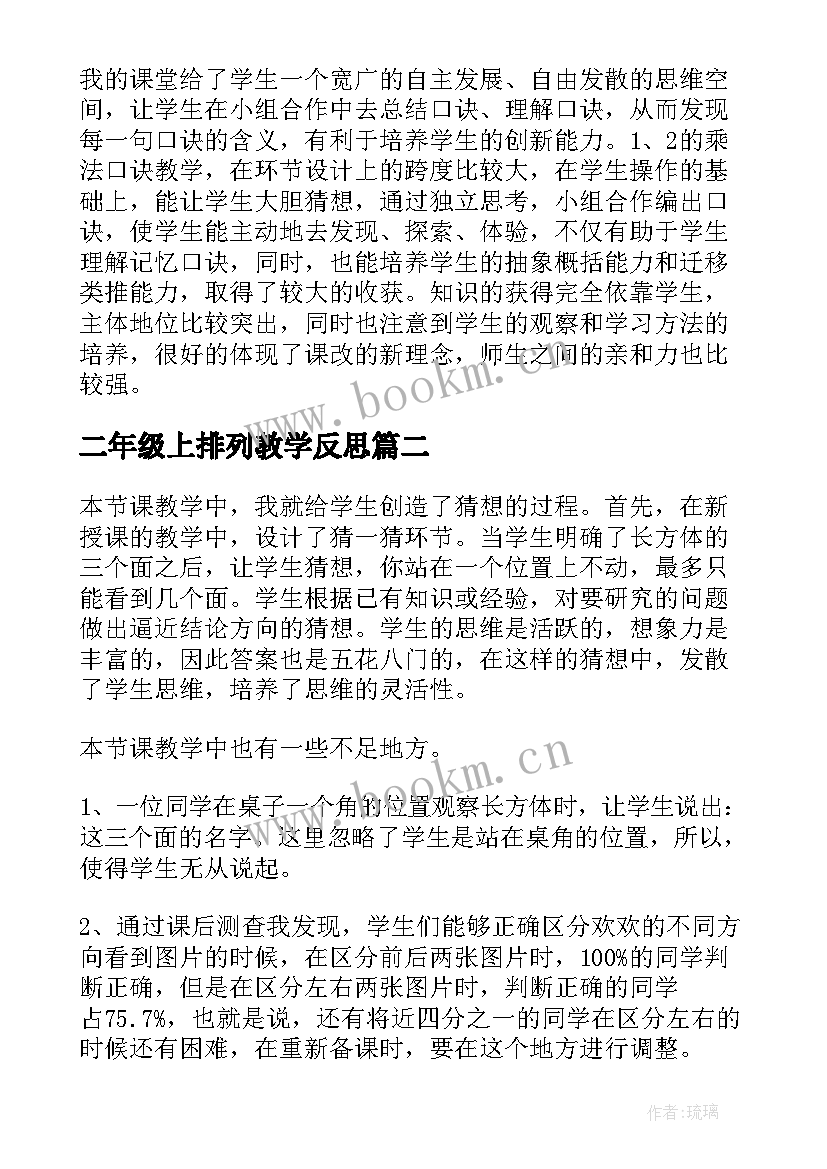 我的课堂给了学生一个宽广的自主发展、自由发散的思维空间，让学生在小组合作中去总结口诀、理解口诀，从而发现每一句口诀的含义，有利于培养学生的创新能力。1、2的乘法口诀教学，在环节设计上的跨度比较大，在学生操作的基础上，能让学生大胆猜想，通过独立思考，小组合作编出口诀，使学生能主动地去发现、探索、体验，不仅有助于学生理解记忆口诀，同时，也能培养学生的抽象概括能力和迁移类推能力，取得了较大的收获。知识的获得完全依靠学生，主体地位比较突出，同时也注意到学生的观察和学习方法的培养，很好的体现了课改的新理念，师生之间的亲和力也比较强。

www.bookm.cn

二年级上排列教学反思篇二

本节课教学中，我就给学生创造了猜想的过程。首先，在新授课的教学中，设计了猜一猜环节。当学生明确了长方体的三个面之后，让学生猜想，你站在一个位置上不动，最多只能看到几个面。学生根据已有知识或经验，对要研究的问题做出逼近结论方向的猜想。学生的思维是活跃的，想象力是丰富的，因此答案也是五花八门的，在这样的猜想中，发散了学生思维，培养了思维的灵活性。

本节课教学中也有一些不足地方。

www.bookm.cn

1、一位同学在桌子一个角的位置观察长方体时，让学生说出：这三个面的名字。这里忽略了学生是站在桌角的位置，所以，使得学生无从说起。

2、通过课后测查我发现，学生们能够正确区分欢欢的不同方向看到图片的时候，在区分前后两张图片时，100%的同学判断正确，但是在区分左右两张图片时，判断正确的同学占75.7%，也就是说，还有将近四分之一的同学在区分左右的时候还有困难，在重新备课时，要在这个地方进行调整。

作者:琉璃